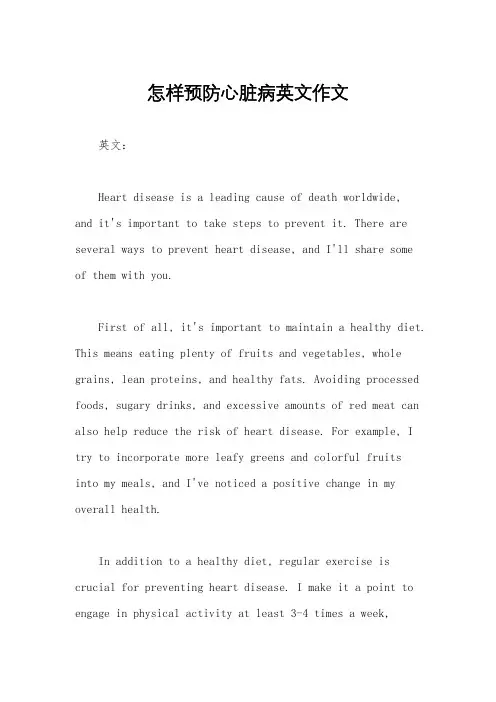 怎样预防心脏病英文作文

英文：

Heart disease is a leading cause of death worldwide, and it's important to take steps to prevent it. There are several ways to prevent heart disease, and I'll share some of them with you.

First of all, it's important to maintain a healthy diet. This means eating plenty of fruits and vegetables, whole grains, lean proteins, and healthy fats. Avoiding processed foods, sugary drinks, and excessive amounts of red meat can also help reduce the risk of heart disease. For example, I try to incorporate more leafy greens and colorful fruits into my meals, and I've noticed a positive change in my overall health.

In addition to a healthy diet, regular exercise is crucial for preventing heart disease. I make it a point to engage in physical activity at least 3-4 times a week,